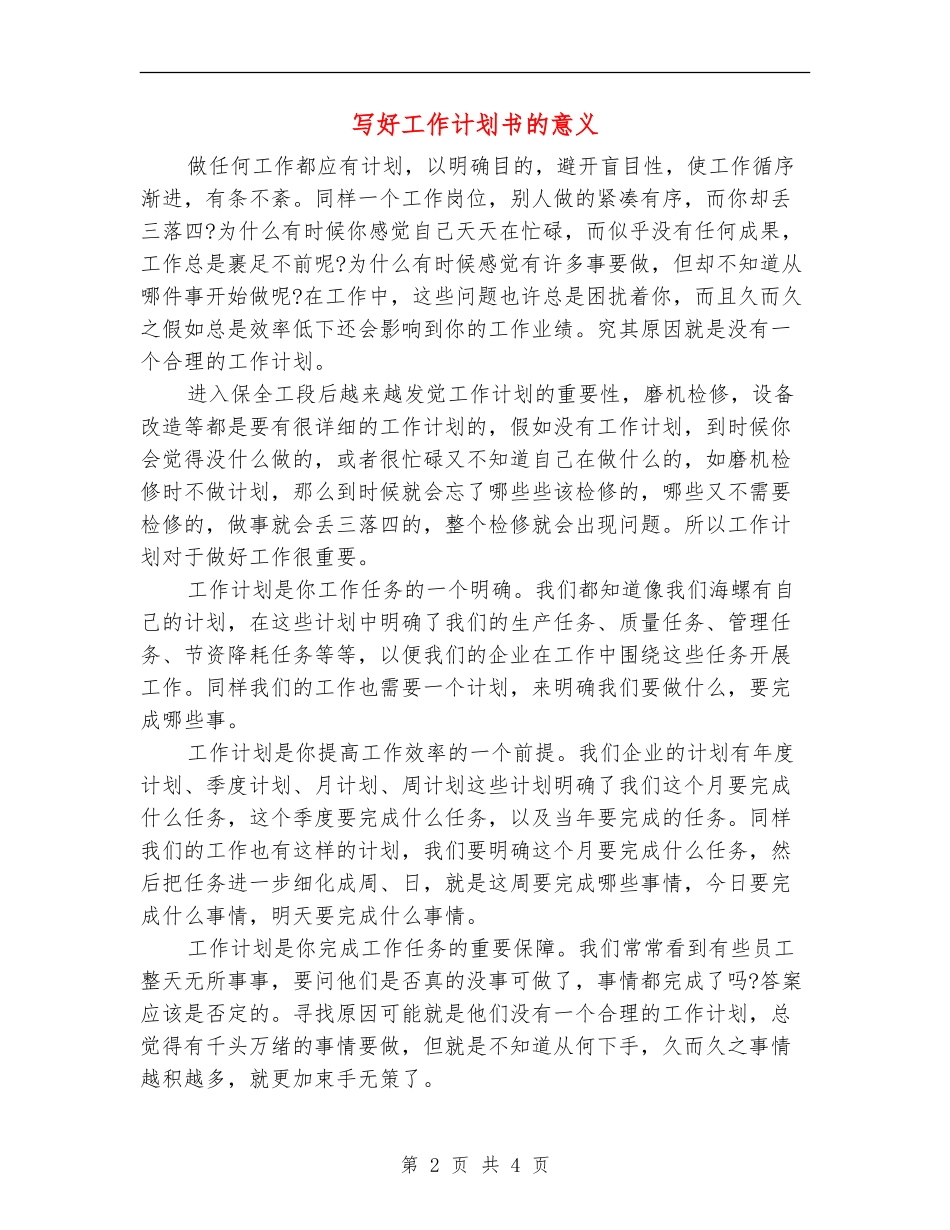 写好工作计划书的意义

做任何工作都应有计划，以明确目的，避开盲目性，使工作循序渐进，有条不紊。同样一个工作岗位，别人做的紧凑有序，而你却丢三落四?为什么有时候你感觉自己天天在忙碌，而似乎没有任何成果，工作总是裹足不前呢?为什么有时候感觉有许多事要做，但却不知道从哪件事开始做呢?在工作中，这些问题也许总是困扰着你，而且久而久之假如总是效率低下还会影响到你的工作业绩。究其原因就是没有一个合理的工作计划。

进入保全工段后越来越发觉工作计划的重要性，磨机检修，设备改造等都是要有很详细的工作计划的，假如没有工作计划，到时候你会觉得没什么做的，或者很忙碌又不知道自己在做什么的，如磨机检修时不做计划，那么到时候就会忘了哪些些该检修的，哪些又不需要检修的，做事就会丢三落四的，整个检修就会出现问题。所以工作计划对于做好工作很重要。

工作计划是你工作任务的一个明确。我们都知道像我们海螺有自己的计划，在这些计划中明确了我们的生产任务、质量任务、管理任务、节资降耗任务等等，以便我们的企业在工作中围绕这些任务开展工作。同样我们的工作也需要一个计划，来明确我们要做什么，要完成哪些事。

工作计划是你提高工作效率的一个前提。我们企业的计划有年度计划、季度计划、月计划、周计划这些计划明确了我们这个月要完成什么任务，这个季度要完成什么任务，以及当年要完成的任务。同样我们的工作也有这样的计划，我们要明确这个月要完成什么任务，然后把任务进一步细化成周、日，就是这周要完成哪些事情，今日要完成什么事情，明天要完成什么事情。

工作计划是你完成工作任务的重要保障。我们常常看到有些员工整天无所事事，要问他们是否真的没事可做了，事情都完成了吗?答案应该是否定的。寻找原因可能就是他们没有一个合理的工作计划，总觉得有千头万绪的事情要做，但就是不知道从何下手，久而久之事情越积越多，就更加束手无策了。

第 2 页 共 4 页